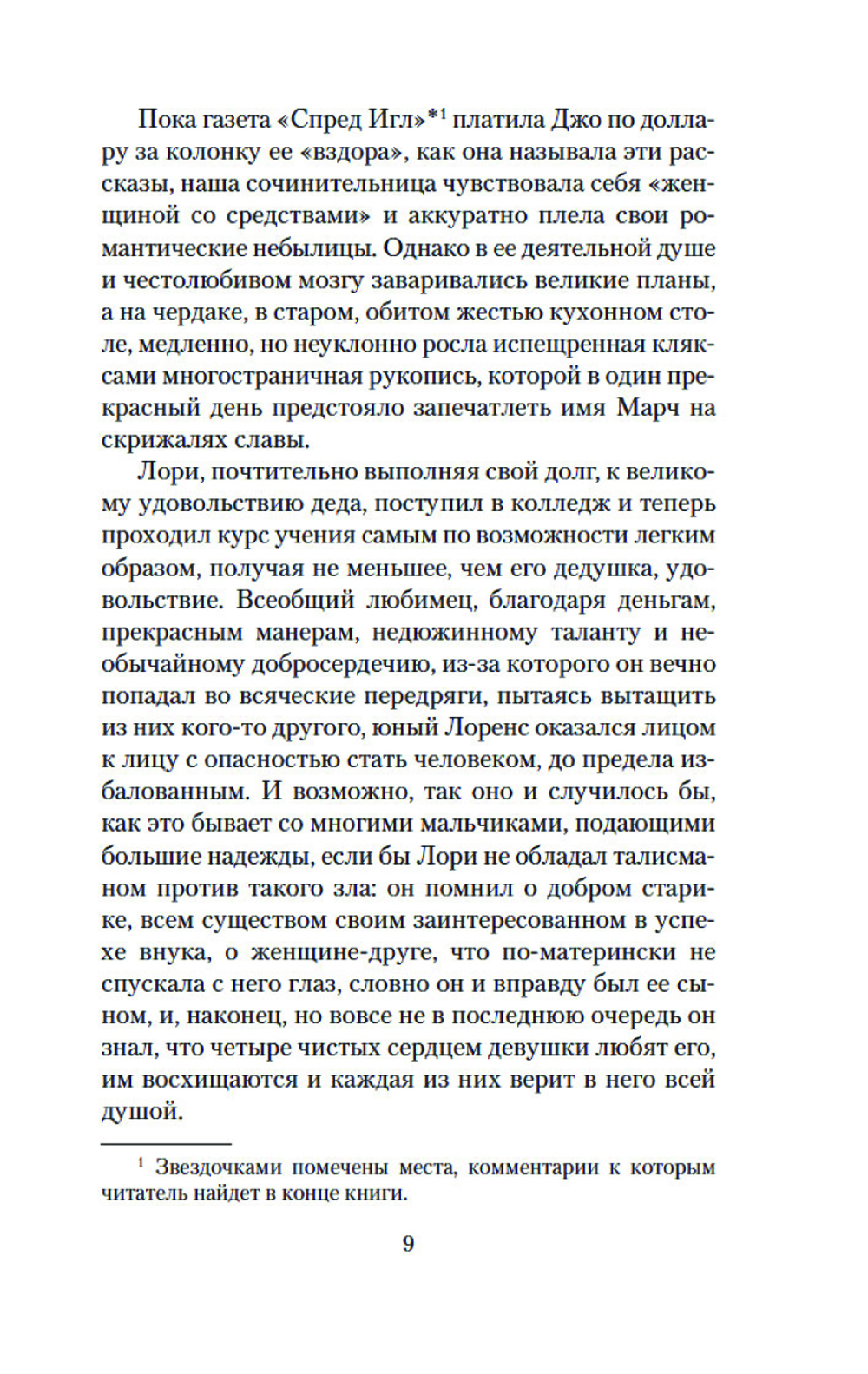 Пока газета «Спред Игл»*$^1$ платила Джо по доллару за колонку ее «вздора», как она называла эти рассказы, наша сочинительница чувствовала себя «женщиной со средствами» и аккуратно плела свои романтические небылицы. Однако в ее деятельной душе и честолюбивом мозгу заваривались великие планы, а на чердаке, в старом, обитом жестью кухонном столе, медленно, но неуклонно росла испещренная кляксами многостраничная рукопись, которой в один прекрасный день предстояло запечатлеть имя Марч на скрижалях славы.

Лори, почтительно выполняя свой долг, к великому удовольствию деда, поступил в колледж и теперь проходил курс учения самым по возможности легким образом, получая не меньшее, чем его дедушка, удовольствие. Всеобщий любимец, благодаря деньгам, прекрасным манерам, недюжинному таланту и необычайному добросердечию, из-за которого он вечно попадал во всяческие передряги, пытаясь вытащить из них кого-то другого, юный Лоренс оказался лицом к лицу с опасностью стать человеком, до предела избалованным. И возможно, так оно и случилось бы, как это бывает со многими мальчиками, подающими большие надежды, если бы Лори не обладал талисманом против такого зла: он помнил о добром старике, всем существом своим заинтересованном в успехе внука, о женщине-друге, что по-матерински не спускала с него глаз, словно он и вправду был ее сыном, и, наконец, но вовсе не в последнюю очередь он знал, что четыре чистых сердцем девушки любят его, им восхищаются и каждая из них верит в него всей душой.

$^1$ Звездочками помечены места, комментарии к которым читатель найдет в конце книги.

9